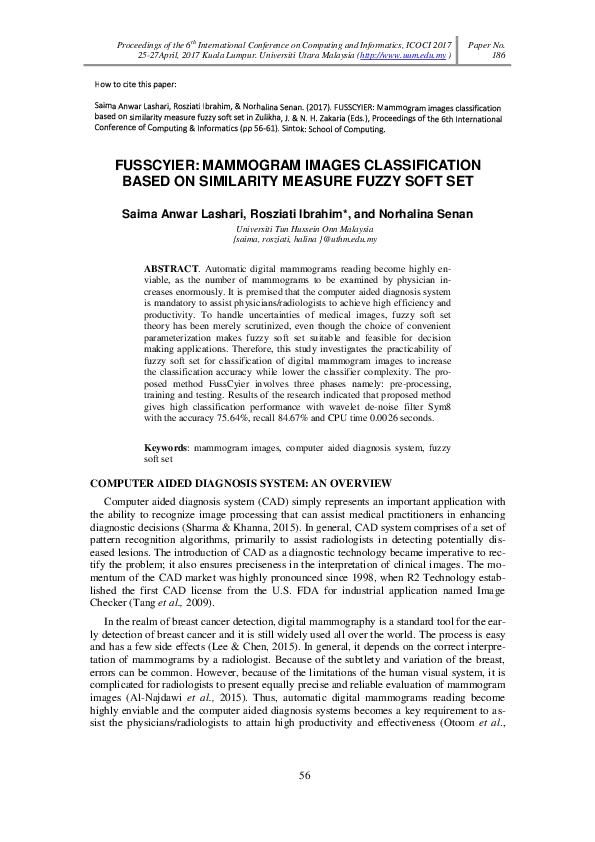 Proceedings of the $6^{th}$ International Conference on Computing and Informatics, ICOCI 2017 25-27April, 2017 Kuala Lumpur. Universiti Utara Malaysia (http://www.uum.edu.my )

Paper No. 186

How to cite this paper:

Saima Anwar Lashari, Rosziati Ibrahim, & Norhalina Senan. (2017). FUSSCYIER: Mammogram images classification based on similarity measure fuzzy soft set in Zulikha, J. & N. H. Zakaria (Eds.), Proceedings of the 6th International Conference of Computing & Informatics (pp 56-61). Sintok: School of Computing.

FUSSCYIER: MAMMOGRAM IMAGES CLASSIFICATION BASED ON SIMILARITY MEASURE FUZZY SOFT SET

Saima Anwar Lashari, Rosziati Ibrahim*, and Norhalina Senan

Universiti Tun Hussein Onn Malaysia
{saima, rosziati, halina }@uthm.edu.my

ABSTRACT. Automatic digital mammograms reading become highly enviable, as the number of mammograms to be examined by physician increases enormously. It is premised that the computer aided diagnosis system is mandatory to assist physicians/radiologists to achieve high efficiency and productivity. To handle uncertainties of medical images, fuzzy soft set theory has been merely scrutinized, even though the choice of convenient parameterization makes fuzzy soft set suitable and feasible for decision making applications. Therefore, this study investigates the practicability of fuzzy soft set for classification of digital mammogram images to increase the classification accuracy while lower the classifier complexity. The proposed method FussCyier involves three phases namely: pre-processing, training and testing. Results of the research indicated that proposed method gives high classification performance with wavelet de-noise filter Sym8 with the accuracy 75.64%, recall 84.67% and CPU time 0.0026 seconds.

Keywords: mammogram images, computer aided diagnosis system, fuzzy soft set

COMPUTER AIDED DIAGNOSIS SYSTEM: AN OVERVIEW

Computer aided diagnosis system (CAD) simply represents an important application with the ability to recognize image processing that can assist medical practitioners in enhancing diagnostic decisions (Sharma & Khanna, 2015). In general, CAD system comprises of a set of pattern recognition algorithms, primarily to assist radiologists in detecting potentially diseased lesions. The introduction of CAD as a diagnostic technology became imperative to rectify the problem; it also ensures preciseness in the interpretation of clinical images. The momentum of the CAD market was highly pronounced since 1998, when R2 Technology established the first CAD license from the U.S. FDA for industrial application named Image Checker (Tang et al., 2009).

In the realm of breast cancer detection, digital mammography is a standard tool for the early detection of breast cancer and it is still widely used all over the world. The process is easy and has a few side effects (Lee & Chen, 2015). In general, it depends on the correct interpretation of mammograms by a radiologist. Because of the subtlety and variation of the breast, errors can be common. However, because of the limitations of the human visual system, it is complicated for radiologists to present equally precise and reliable evaluation of mammogram images (Al-Najdawi et al., 2015). Thus, automatic digital mammograms reading become highly enviable and the computer aided diagnosis systems becomes a key requirement to assist the physicians/radiologists to attain high productivity and effectiveness (Otoom et al.,

56